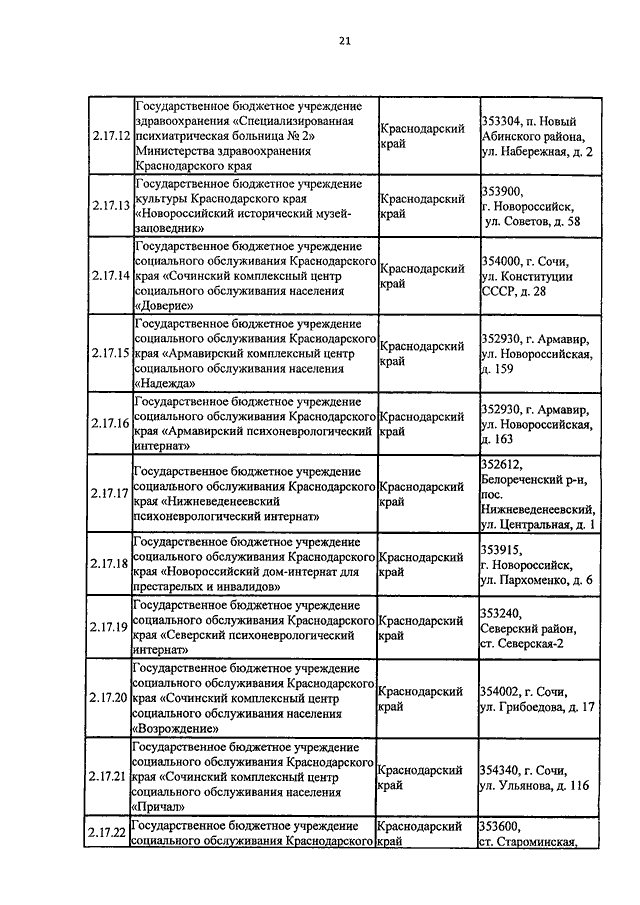 21

| | | | |
|---|---|---|---|
| 2.17.12 | Государственное бюджетное учреждение здравоохранения «Специализированная психиатрическая больница № 2» Министерства здравоохранения Краснодарского края | Краснодарский край | 353304, п. Новый Абинского района, ул. Набережная, д. 2 |
| 2.17.13 | Государственное бюджетное учреждение культуры Краснодарского края «Новороссийский исторический музей-заповедник» | Краснодарский край | 353900, г. Новороссийск, ул. Советов, д. 58 |
| 2.17.14 | Государственное бюджетное учреждение социального обслуживания Краснодарского края «Сочинский комплексный центр социального обслуживания населения «Доверие» | Краснодарский край | 354000, г. Сочи, ул. Конституции СССР, д. 28 |
| 2.17.15 | Государственное бюджетное учреждение социального обслуживания Краснодарского края «Армавирский комплексный центр социального обслуживания населения «Надежда» | Краснодарский край | 352930, г. Армавир, ул. Новороссийская, д. 159 |
| 2.17.16 | Государственное бюджетное учреждение социального обслуживания Краснодарского края «Армавирский психоневрологический интернат» | Краснодарский край | 352930, г. Армавир, ул. Новороссийская, д. 163 |
| 2.17.17 | Государственное бюджетное учреждение социального обслуживания Краснодарского края «Нижневеденеевский психоневрологический интернат» | Краснодарский край | 352612, Белореченский р-н, пос. Нижневеденеевский, ул. Центральная, д. 1 |
| 2.17.18 | Государственное бюджетное учреждение социального обслуживания Краснодарского края «Новороссийский дом-интернат для престарелых и инвалидов» | Краснодарский край | 353915, г. Новороссийск, ул. Пархоменко, д. 6 |
| 2.17.19 | Государственное бюджетное учреждение социального обслуживания Краснодарского края «Северский психоневрологический интернат» | Краснодарский край | 353240, Северский район, ст. Северская-2 |
| 2.17.20 | Государственное бюджетное учреждение социального обслуживания Краснодарского края «Сочинский комплексный центр социального обслуживания населения «Возрождение» | Краснодарский край | 354002, г. Сочи, ул. Грибоедова, д. 17 |
| 2.17.21 | Государственное бюджетное учреждение социального обслуживания Краснодарского края «Сочинский комплексный центр социального обслуживания населения «Причал» | Краснодарский край | 354340, г. Сочи, ул. Ульянова, д. 116 |
| 2.17.22 | Государственное бюджетное учреждение социального обслуживания Краснодарского | Краснодарский край | 353600, ст. Староминская, |